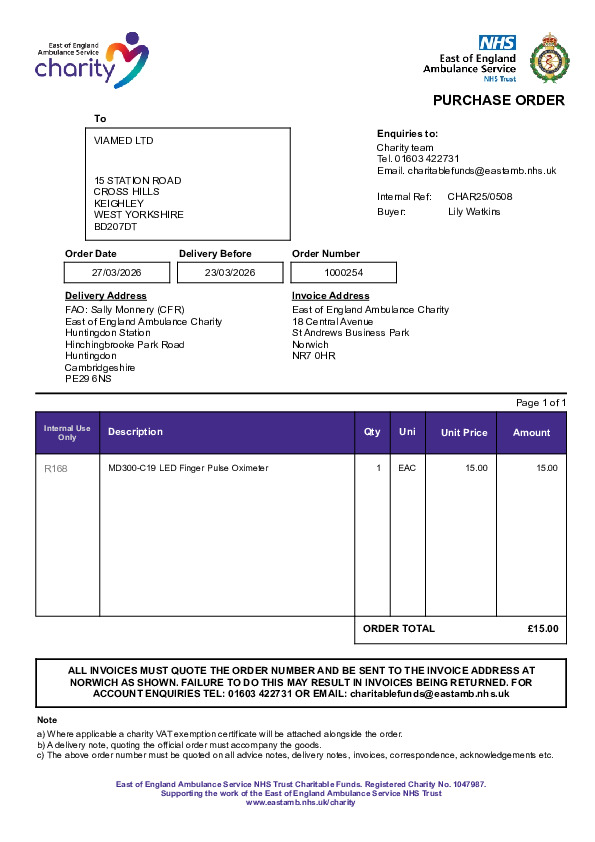 East of England Ambulance Service
charity

NHS
East of England Ambulance Service
NHS Trust

PURCHASE ORDER

To

VIAMED LTD

15 STATION ROAD
CROSS HILLS
KEIGHLEY
WEST YORKSHIRE
BD207DT

Enquiries to:
Charity team
Tel. 01603 422731
Email. charitablefunds@eastamb.nhs.uk

Internal Ref: CHAR25/0508
Buyer: Lily Watkins

Order Date
27/03/2026

Delivery Before
23/03/2026

Order Number
1000254

Delivery Address
FAO: Sally Monnery (CFR)
East of England Ambulance Charity
Huntingdon Station
Hinchingbrooke Park Road
Huntingdon
Cambridgeshire
PE29 6NS

Invoice Address
East of England Ambulance Charity
18 Central Avenue
St Andrews Business Park
Norwich
NR7 0HR

Page 1 of 1

| Internal Use Only | Description | Qty | Uni | Unit Price | Amount |
|---|---|---|---|---|---|
| R168 | MD300-C19 LED Finger Pulse Oximeter | 1 | EAC | 15.00 | 15.00 |

ORDER TOTAL £15.00

ALL INVOICES MUST QUOTE THE ORDER NUMBER AND BE SENT TO THE INVOICE ADDRESS AT NORWICH AS SHOWN. FAILURE TO DO THIS MAY RESULT IN INVOICES BEING RETURNED. FOR ACCOUNT ENQUIRIES TEL: 01603 422731 OR EMAIL: charitablefunds@eastamb.nhs.uk

Note
a) Where applicable a charity VAT exemption certificate will be attached alongside the order.
b) A delivery note, quoting the official order must accompany the goods.
c) The above order number must be quoted on all advice notes, delivery notes, invoices, correspondence, acknowledgements etc.

East of England Ambulance Service NHS Trust Charitable Funds. Registered Charity No. 1047987.
Supporting the work of the East of England Ambulance Service NHS Trust
www.eastamb.nhs.uk/charity